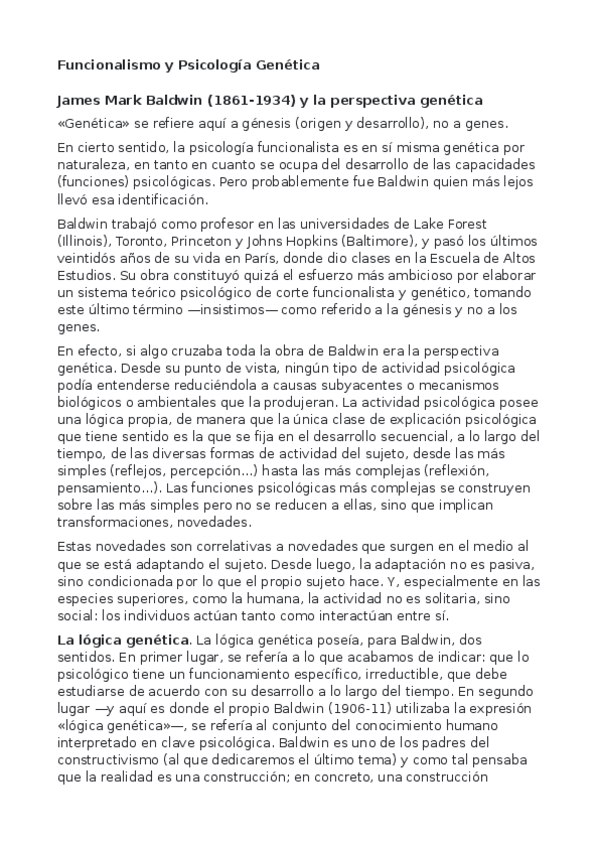 Funcionalismo y Psicología Genética

James Mark Baldwin (1861-1934) y la perspectiva genética

«Genética» se refiere aquí a génesis (origen y desarrollo), no a genes.

En cierto sentido, la psicología funcionalista es en sí misma genética por naturaleza, en tanto en cuanto se ocupa del desarrollo de las capacidades (funciones) psicológicas. Pero probablemente fue Baldwin quien más lejos llevó esa identificación.

Baldwin trabajó como profesor en las universidades de Lake Forest (Illinois), Toronto, Princeton y Johns Hopkins (Baltimore), y pasó los últimos veintidós años de su vida en París, donde dio clases en la Escuela de Altos Estudios. Su obra constituyó quizá el esfuerzo más ambicioso por elaborar un sistema teórico psicológico de corte funcionalista y genético, tomando este último término —insistimos— como referido a la génesis y no a los genes.

En efecto, si algo cruzaba toda la obra de Baldwin era la perspectiva genética. Desde su punto de vista, ningún tipo de actividad psicológica podía entenderse reduciéndola a causas subyacentes o mecanismos biológicos o ambientales que la produjeran. La actividad psicológica posee una lógica propia, de manera que la única clase de explicación psicológica que tiene sentido es la que se fija en el desarrollo secuencial, a lo largo del tiempo, de las diversas formas de actividad del sujeto, desde las más simples (reflejos, percepción...) hasta las más complejas (reflexión, pensamiento...). Las funciones psicológicas más complejas se construyen sobre las más simples pero no se reducen a ellas, sino que implican transformaciones, novedades.

Estas novedades son correlativas a novedades que surgen en el medio al que se está adaptando el sujeto. Desde luego, la adaptación no es pasiva, sino condicionada por lo que el propio sujeto hace. Y, especialmente en las especies superiores, como la humana, la actividad no es solitaria, sino social: los individuos actúan tanto como interactúan entre sí.

La lógica genética. La lógica genética poseía, para Baldwin, dos sentidos. En primer lugar, se refería a lo que acabamos de indicar: que lo psicológico tiene un funcionamiento específico, irreductible, que debe estudiarse de acuerdo con su desarrollo a lo largo del tiempo. En segundo lugar —y aquí es donde el propio Baldwin (1906-11) utilizaba la expresión «lógica genética»—, se refería al conjunto del conocimiento humano interpretado en clave psicológica. Baldwin es uno de los padres del constructivismo (al que dedicaremos el último tema) y como tal pensaba que la realidad es una construcción; en concreto, una construcción